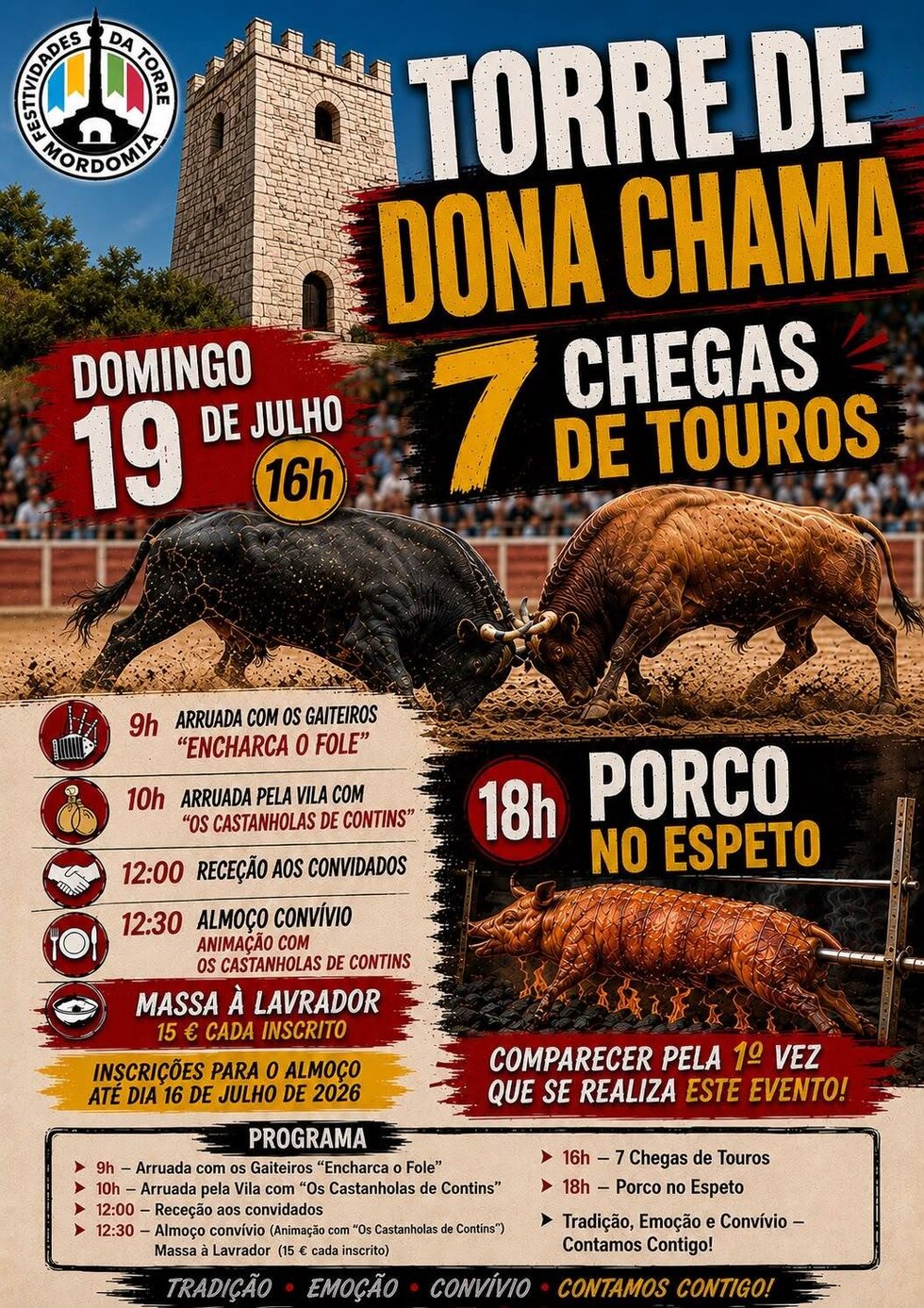 FESTIVIDADES DA TORRE
MORDOMIA

TORRE DE
DONA CHAMA

DOMINGO
19 DE JULHO
16h

7 CHEGAS
DE TOUROS

9h ARRUADA COM OS GAITEIROS
"ENCHARCA O FOLE"

10h ARRUADA PELA VILA COM
"OS CASTANHOLAS DE CONTINS"

12:00 RECEÇÃO AOS CONVIDADOS

12:30 ALMOÇO CONVÍVIO
ANIMAÇÃO COM
OS CASTANHOLAS DE CONTINS

MASSA À LAVRADOR
15 € CADA INSCRITO

INSCRIÇÕES PARA O ALMOÇO
ATÉ DIA 16 DE JULHO DE 2026

18h PORCO
NO ESPETO

COMPARECER PELA 1º VEZ
QUE SE REALIZA ESTE EVENTO!

PROGRAMA

➤ 9h – Arruada com os Gaiteiros "Encharca o Fole"
➤ 10h – Arruada pela Vila com "Os Castanholas de Contins"
➤ 12:00 – Receção aos convidados
➤ 12:30 – Almoço convívio (Animação com "Os Castanholas de Contins")
Massa à Lavrador (15 € cada inscrito)

➤ 16h – 7 Chegas de Touros
➤ 18h – Porco no Espeto
➤ Tradição, Emoção e Convívio –
Contamos Contigo!

TRADIÇÃO • EMOÇÃO • CONVÍVIO • CONTAMOS CONTIGO!